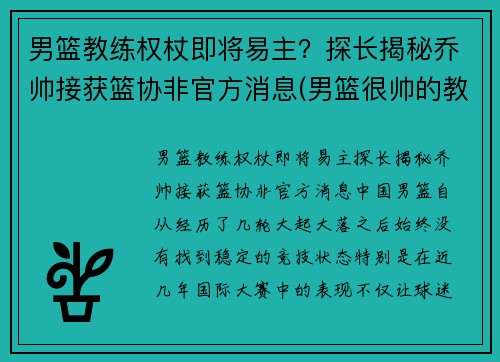 男篮教练权杖即将易主？探长揭秘乔帅接获篮协非官方消息(男篮很帅的教

男篮教练权杖即将易主探长揭秘乔帅接获篮协非官方消息中国男篮自从经历了几轮大起大落之后始终没有找到稳定的竞技状态特别是在近几年国际大赛中的表现不仅让球迷